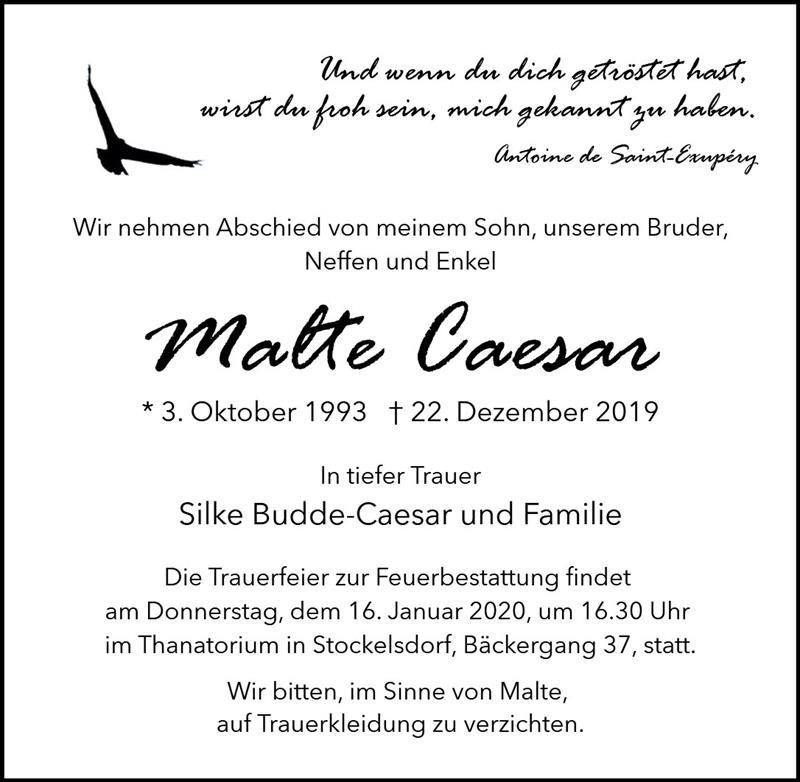 Und wenn du dich getröstet hast,
wirst du froh sein, mich gekannt zu haben.
Antoine de Saint-Exupéry

Wir nehmen Abschied von meinem Sohn, unserem Bruder, Neffen und Enkel

Malte Caesar

* 3. Oktober 1993 † 22. Dezember 2019

In tiefer Trauer
Silke Budde-Caesar und Familie

Die Trauerfeier zur Feuerbestattung findet am Donnerstag, dem 16. Januar 2020, um 16.30 Uhr im Thanatorium in Stockelsdorf, Bäckergang 37, statt.

Wir bitten, im Sinne von Malte, auf Trauerkleidung zu verzichten.